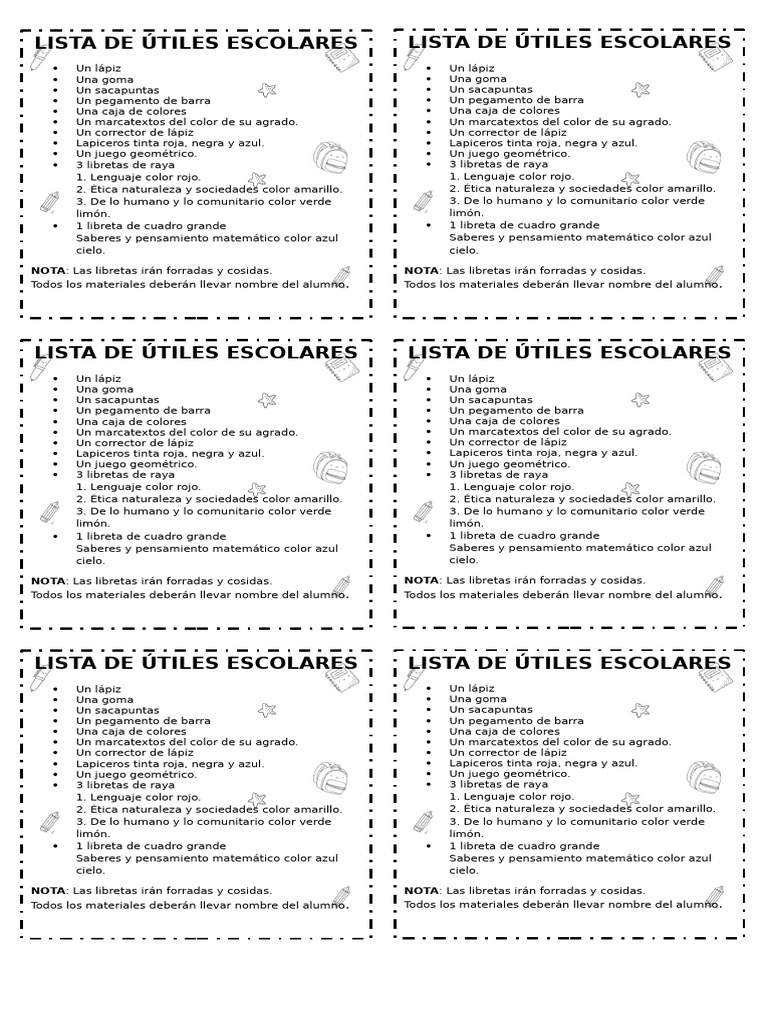 LISTA DE ÚTILES ESCOLARES

- Un lápiz
- Una goma
- Un sacapuntas
- Un pegamento de barra
- Una caja de colores
- Un marcatextos del color de su agrado.
- Un corrector de lápiz
- Lapiceros tinta roja, negra y azul.
- Un juego geométrico.
- 3 libretas de raya
1. Lenguaje color rojo.
2. Ética naturaleza y sociedades color amarillo.
3. De lo humano y lo comunitario color verde limón.
- 1 libreta de cuadro grande
Saberes y pensamiento matemático color azul cielo.

NOTA: Las libretas irán forradas y cosidas.
Todos los materiales deberán llevar nombre del alumno.

LISTA DE ÚTILES ESCOLARES

- Un lápiz
- Una goma
- Un sacapuntas
- Un pegamento de barra
- Una caja de colores
- Un marcatextos del color de su agrado.
- Un corrector de lápiz
- Lapiceros tinta roja, negra y azul.
- Un juego geométrico.
- 3 libretas de raya
1. Lenguaje color rojo.
2. Ética naturaleza y sociedades color amarillo.
3. De lo humano y lo comunitario color verde limón.
- 1 libreta de cuadro grande
Saberes y pensamiento matemático color azul cielo.

NOTA: Las libretas irán forradas y cosidas.
Todos los materiales deberán llevar nombre del alumno.

LISTA DE ÚTILES ESCOLARES

- Un lápiz
- Una goma
- Un sacapuntas
- Un pegamento de barra
- Una caja de colores
- Un marcatextos del color de su agrado.
- Un corrector de lápiz
- Lapiceros tinta roja, negra y azul.
- Un juego geométrico.
- 3 libretas de raya
1. Lenguaje color rojo.
2. Ética naturaleza y sociedades color amarillo.
3. De lo humano y lo comunitario color verde limón.
- 1 libreta de cuadro grande
Saberes y pensamiento matemático color azul cielo.

NOTA: Las libretas irán forradas y cosidas.
Todos los materiales deberán llevar nombre del alumno.

LISTA DE ÚTILES ESCOLARES

- Un lápiz
- Una goma
- Un sacapuntas
- Un pegamento de barra
- Una caja de colores
- Un marcatextos del color de su agrado.
- Un corrector de lápiz
- Lapiceros tinta roja, negra y azul.
- Un juego geométrico.
- 3 libretas de raya
1. Lenguaje color rojo.
2. Ética naturaleza y sociedades color amarillo.
3. De lo humano y lo comunitario color verde limón.
- 1 libreta de cuadro grande
Saberes y pensamiento matemático color azul cielo.

NOTA: Las libretas irán forradas y cosidas.
Todos los materiales deberán llevar nombre del alumno.

LISTA DE ÚTILES ESCOLARES

- Un lápiz
- Una goma
- Un sacapuntas
- Un pegamento de barra
- Una caja de colores
- Un marcatextos del color de su agrado.
- Un corrector de lápiz
- Lapiceros tinta roja, negra y azul.
- Un juego geométrico.
- 3 libretas de raya
1. Lenguaje color rojo.
2. Ética naturaleza y sociedades color amarillo.
3. De lo humano y lo comunitario color verde limón.
- 1 libreta de cuadro grande
Saberes y pensamiento matemático color azul cielo.

NOTA: Las libretas irán forradas y cosidas.
Todos los materiales deberán llevar nombre del alumno.

LISTA DE ÚTILES ESCOLARES

- Un lápiz
- Una goma
- Un sacapuntas
- Un pegamento de barra
- Una caja de colores
- Un marcatextos del color de su agrado.
- Un corrector de lápiz
- Lapiceros tinta roja, negra y azul.
- Un juego geométrico.
- 3 libretas de raya
1. Lenguaje color rojo.
2. Ética naturaleza y sociedades color amarillo.
3. De lo humano y lo comunitario color verde limón.
- 1 libreta de cuadro grande
Saberes y pensamiento matemático color azul cielo.

NOTA: Las libretas irán forradas y cosidas.
Todos los materiales deberán llevar nombre del alumno.